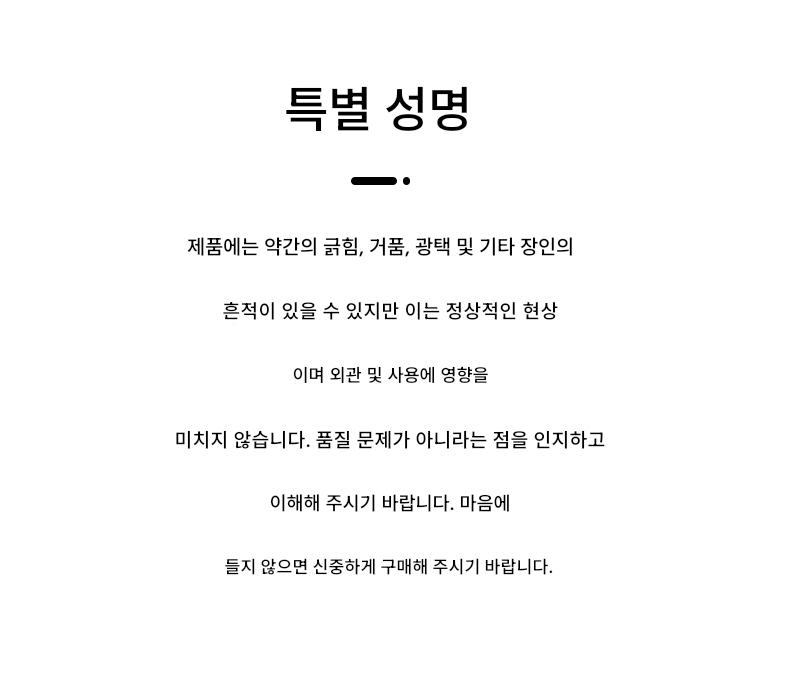 특별 성명

제품에는 약간의 긁힘, 거품, 광택 및 기타 장인의

흔적이 있을 수 있지만 이는 정상적인 현상

이며 외관 및 사용에 영향을

미치지 않습니다. 품질 문제가 아니라는 점을 인지하고

이해해 주시기 바랍니다. 마음에

들지 않으면 신중하게 구매해 주시기 바랍니다.